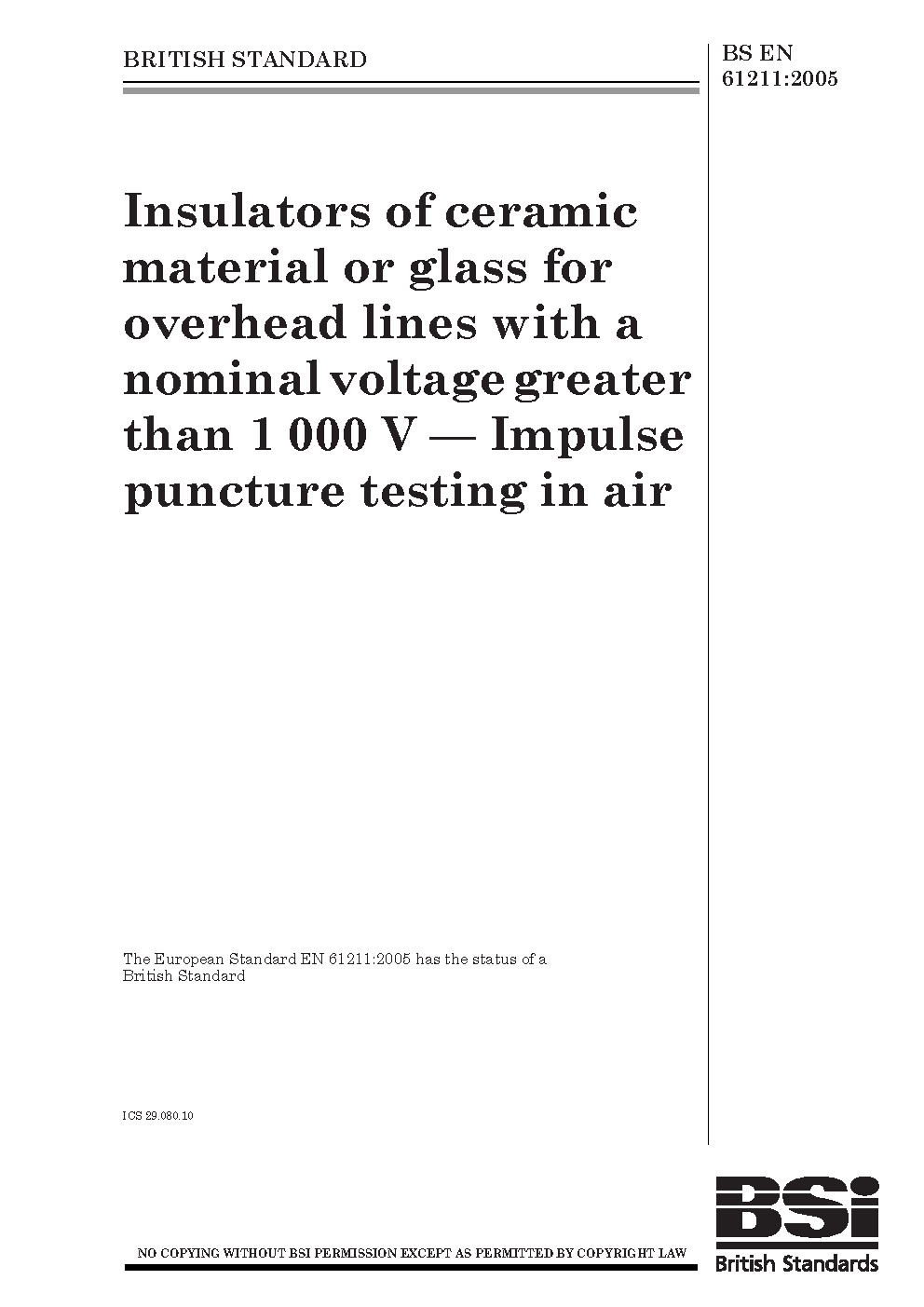 BRITISH STANDARD

BS EN 61211:2005

Insulators of ceramic material or glass for overhead lines with a nominal voltage greater than 1 000 V — Impulse puncture testing in air

The European Standard EN 61211:2005 has the status of a British Standard

ICS 29.080.10

NO COPYING WITHOUT BSI PERMISSION EXCEPT AS PERMITTED BY COPYRIGHT LAW

BSi
British Standards